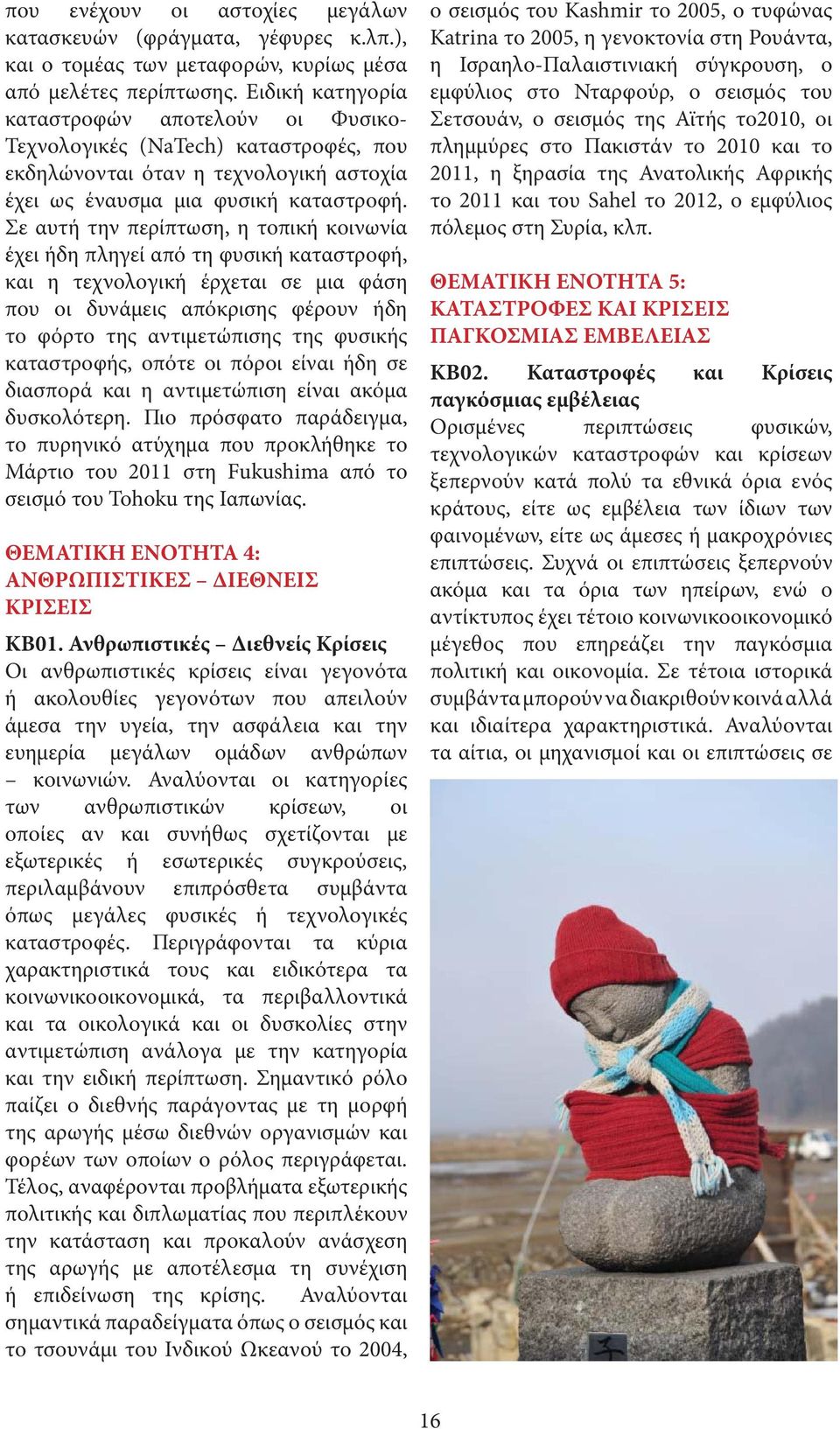 που ενέχουν οι αστοχίες μεγάλων κατασκευών (φράγματα, γέφυρες κ.λπ.), και ο τομέας των μεταφορών, κυρίως μέσα από μελέτες περίπτωσης. Ειδική κατηγορία καταστροφών αποτελούν οι Φυσικο-Τεχνολογικές (NaTech) καταστροφές, που εκδηλώνονται όταν η τεχνολογική αστοχία έχει ως έναυσμα μια φυσική καταστροφή. Σε αυτή την περίπτωση, η τοπική κοινωνία έχει ήδη πληγεί από τη φυσική καταστροφή, και η τεχνολογική έρχεται σε μια φάση που οι δυνάμεις απόκρισης φέρουν ήδη το φόρτο της αντιμετώπισης της φυσικής καταστροφής, οπότε οι πόροι είναι ήδη σε διασπορά και η αντιμετώπιση είναι ακόμα δυσκολότερη. Πιο πρόσφατο παράδειγμα, το πυρηνικό ατύχημα που προκλήθηκε το Μάρτιο του 2011 στη Fukushima από το σεισμό του Tohoku της Ιαπωνίας.

ΘΕΜΑΤΙΚΗ ΕΝΟΤΗΤΑ 4: ΑΝΘΡΩΠΙΣΤΙΚΕΣ – ΔΙΕΘΝΕΙΣ ΚΡΙΣΕΙΣ

ΚΒ01. Ανθρωπιστικές – Διεθνείς Κρίσεις
Οι ανθρωπιστικές κρίσεις είναι γεγονότα ή ακολουθίες γεγονότων που απειλούν άμεσα την υγεία, την ασφάλεια και την ευημερία μεγάλων ομάδων ανθρώπων – κοινωνιών. Αναλύονται οι κατηγορίες των ανθρωπιστικών κρίσεων, οι οποίες αν και συνήθως σχετίζονται με εξωτερικές ή εσωτερικές συγκρούσεις, περιλαμβάνουν επιπρόσθετα συμβάντα όπως μεγάλες φυσικές ή τεχνολογικές καταστροφές. Περιγράφονται τα κύρια χαρακτηριστικά τους και ειδικότερα τα κοινωνικοοικονομικά, τα περιβαλλοντικά και τα οικολογικά και οι δυσκολίες στην αντιμετώπιση ανάλογα με την κατηγορία και την ειδική περίπτωση. Σημαντικό ρόλο παίζει ο διεθνής παράγοντας με τη μορφή της αρωγής μέσω διεθνών οργανισμών και φορέων των οποίων ο ρόλος περιγράφεται. Τέλος, αναφέρονται προβλήματα εξωτερικής πολιτικής και διπλωματίας που περιπλέκουν την κατάσταση και προκαλούν ανάσχεση της αρωγής με αποτέλεσμα τη συνέχιση ή επιδείνωση της κρίσης. Αναλύονται σημαντικά παραδείγματα όπως ο σεισμός και το τσουνάμι του Ινδικού Ωκεανού το 2004, ο σεισμός του Kashmir το 2005, ο τυφώνας Katrina το 2005, η γενοκτονία στη Ρουάντα, η Ισραηλο-Παλαιστινιακή σύγκρουση, ο εμφύλιος στο Νταρφούρ, ο σεισμός του Σετσουάν, ο σεισμός της Αϊτής το2010, οι πλημμύρες στο Πακιστάν το 2010 και το 2011, η ξηρασία της Ανατολικής Αφρικής το 2011 και του Sahel το 2012, ο εμφύλιος πόλεμος στη Συρία, κλπ.

ΘΕΜΑΤΙΚΗ ΕΝΟΤΗΤΑ 5: ΚΑΤΑΣΤΡΟΦΕΣ ΚΑΙ ΚΡΙΣΕΙΣ ΠΑΓΚΟΣΜΙΑΣ ΕΜΒΕΛΕΙΑΣ

ΚΒ02. Καταστροφές και Κρίσεις παγκόσμιας εμβέλειας
Ορισμένες περιπτώσεις φυσικών, τεχνολογικών καταστροφών και κρίσεων ξεπερνούν κατά πολύ τα εθνικά όρια ενός κράτους, είτε ως εμβέλεια των ίδιων των φαινομένων, είτε ως άμεσες ή μακροχρόνιες επιπτώσεις. Συχνά οι επιπτώσεις ξεπερνούν ακόμα και τα όρια των ηπείρων, ενώ ο αντίκτυπος έχει τέτοιο κοινωνικοοικονομικό μέγεθος που επηρεάζει την παγκόσμια πολιτική και οικονομία. Σε τέτοια ιστορικά συμβάντα μπορούν να διακριθούν κοινά αλλά και ιδιαίτερα χαρακτηριστικά. Αναλύονται τα αίτια, οι μηχανισμοί και οι επιπτώσεις σε

16